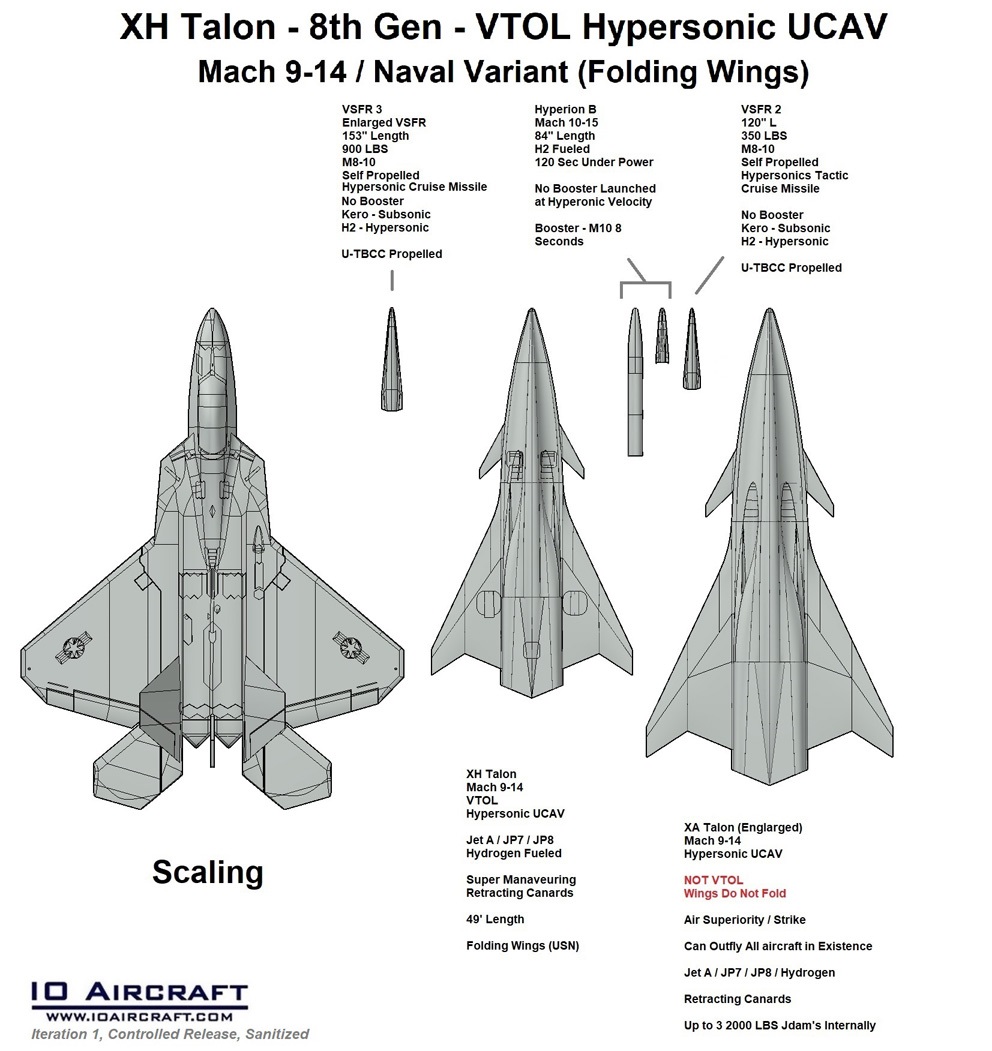 XH Talon - 8th Gen - VTOL Hypersonic UCAV
Mach 9-14 / Naval Variant (Folding Wings)

VSFR 3
Enlarged VSFR
153" Length
900 LBS
M8-10
Self Propelled
Hypersonic Cruise Missile
No Booster
Kero - Subsonic
H2 - Hypersonic

U-TBCC Propelled

Hyperion B
Mach 10-15
84" Length
H2 Fueled
120 Sec Under Power

No Booster Launched at Hyperonic Velocity

Booster - M10 8 Seconds

VSFR 2
120" L
350 LBS
M8-10
Self Propelled
Hypersonics Tactic
Cruise Missile

No Booster
Kero - Subsonic
H2 - Hypersonic

U-TBCC Propelled

Scaling

XH Talon
Mach 9-14
VTOL
Hypersonic UCAV

Jet A / JP7 / JP8
Hydrogen Fueled

Super Manaveuring
Retracting Canards

49' Length

Folding Wings (USN)

XA Talon (Englarged)
Mach 9-14
Hypersonic UCAV

NOT VTOL
Wings Do Not Fold

Air Superiority / Strike

Can Outfly All aircraft in Existence

Jet A / JP7 / JP8 / Hydrogen

Retracting Canards

Up to 3 2000 LBS Jdam's Internally

IO AIRCRAFT
WWW.IOAIRCRAFT.COM
Iteration 1, Controlled Release, Sanitized